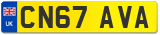 UK
CN67 AVA